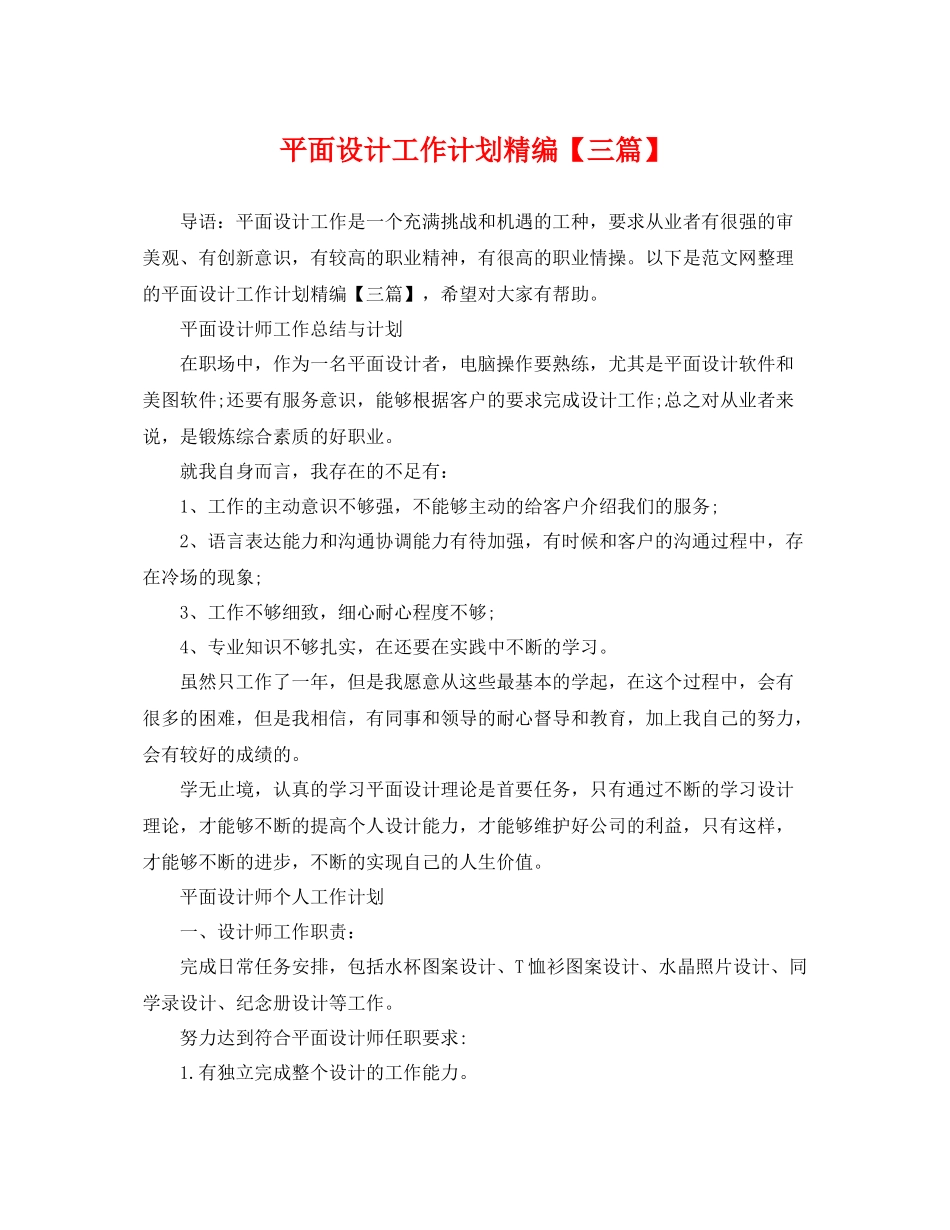 平面设计工作计划精编【三篇】

导语：平面设计工作是一个充满挑战和机遇的工种，要求从业者有很强的审美观、有创新意识，有较高的职业精神，有很高的职业情操。以下是范文网整理的平面设计工作计划精编【三篇】，希望对大家有帮助。

平面设计师工作总结与计划

在职场中，作为一名平面设计者，电脑操作要熟练，尤其是平面设计软件和美图软件;还要有服务意识，能够根据客户的要求完成设计工作;总之对从业者来说，是锻炼综合素质的好职业。

就我自身而言，我存在的不足有：

1、工作的主动意识不够强，不能够主动的给客户介绍我们的服务;

2、语言表达能力和沟通协调能力有待加强，有时候和客户的沟通过程中，存在冷场的现象;

3、工作不够细致，细心耐心程度不够;

4、专业知识不够扎实，在还要在实践中不断的学习。

虽然只工作了一年，但是我愿意从这些最基本的学起，在这个过程中，会有很多的困难，但是我相信，有同事和领导的耐心督导和教育，加上我自己的努力，会有较好的成绩的。

学无止境，认真的学习平面设计理论是首要任务，只有通过不断的学习设计理论，才能够不断的提高个人设计能力，才能够维护好公司的利益，只有这样，才能够不断的进步，不断的实现自己的人生价值。

平面设计师个人工作计划

一、设计师工作职责：

完成日常任务安排，包括水杯图案设计、T恤衫图案设计、水晶照片设计、同学录设计、纪念册设计等工作。

努力达到符合平面设计师任职要求:

1.有独立完成整个设计的工作能力。